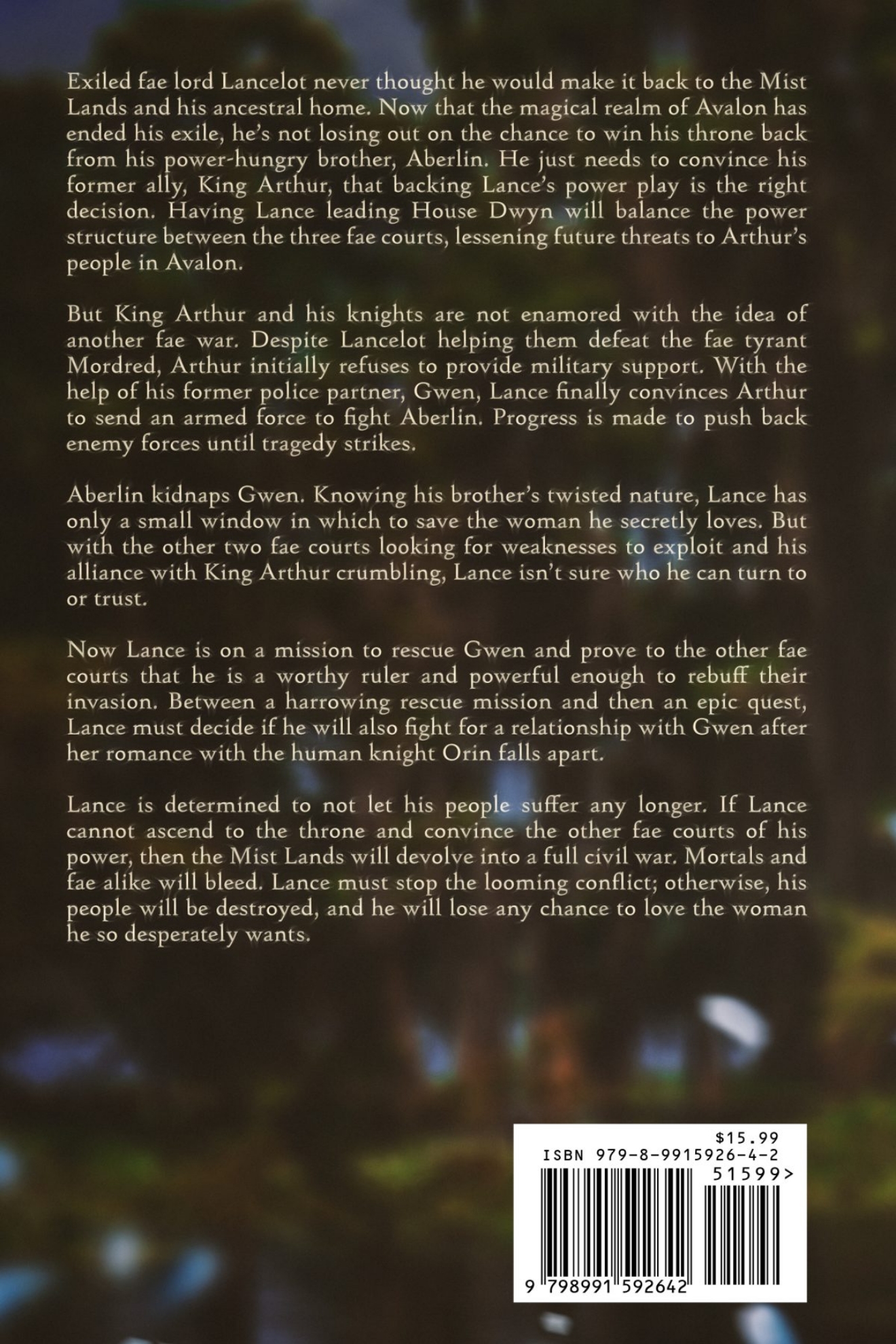 Exiled fae lord Lancelot never thought he would make it back to the Mist Lands and his ancestral home. Now that the magical realm of Avalon has ended his exile, he's not losing out on the chance to win his throne back from his power-hungry brother, Aberlin. He just needs to convince his former ally, King Arthur, that backing Lance's power play is the right decision. Having Lance leading House Dwyn will balance the power structure between the three fae courts, lessening future threats to Arthur's people in Avalon.

But King Arthur and his knights are not enamored with the idea of another fae war. Despite Lancelot helping them defeat the fae tyrant Mordred, Arthur initially refuses to provide military support. With the help of his former police partner, Gwen, Lance finally convinces Arthur to send an armed force to fight Aberlin. Progress is made to push back enemy forces until tragedy strikes.

Aberlin kidnaps Gwen. Knowing his brother's twisted nature, Lance has only a small window in which to save the woman he secretly loves. But with the other two fae courts looking for weaknesses to exploit and his alliance with King Arthur crumbling, Lance isn't sure who he can turn to or trust.

Now Lance is on a mission to rescue Gwen and prove to the other fae courts that he is a worthy ruler and powerful enough to rebuff their invasion. Between a harrowing rescue mission and then an epic quest, Lance must decide if he will also fight for a relationship with Gwen after her romance with the human knight Orin falls apart.

Lance is determined to not let his people suffer any longer. If Lance cannot ascend to the throne and convince the other fae courts of his power, then the Mist Lands will devolve into a full civil war. Mortals and fae alike will bleed. Lance must stop the looming conflict; otherwise, his people will be destroyed, and he will lose any chance to love the woman he so desperately wants.

$15.99
ISBN 979-8-9915926-4-2
51599>
9 798991 592642